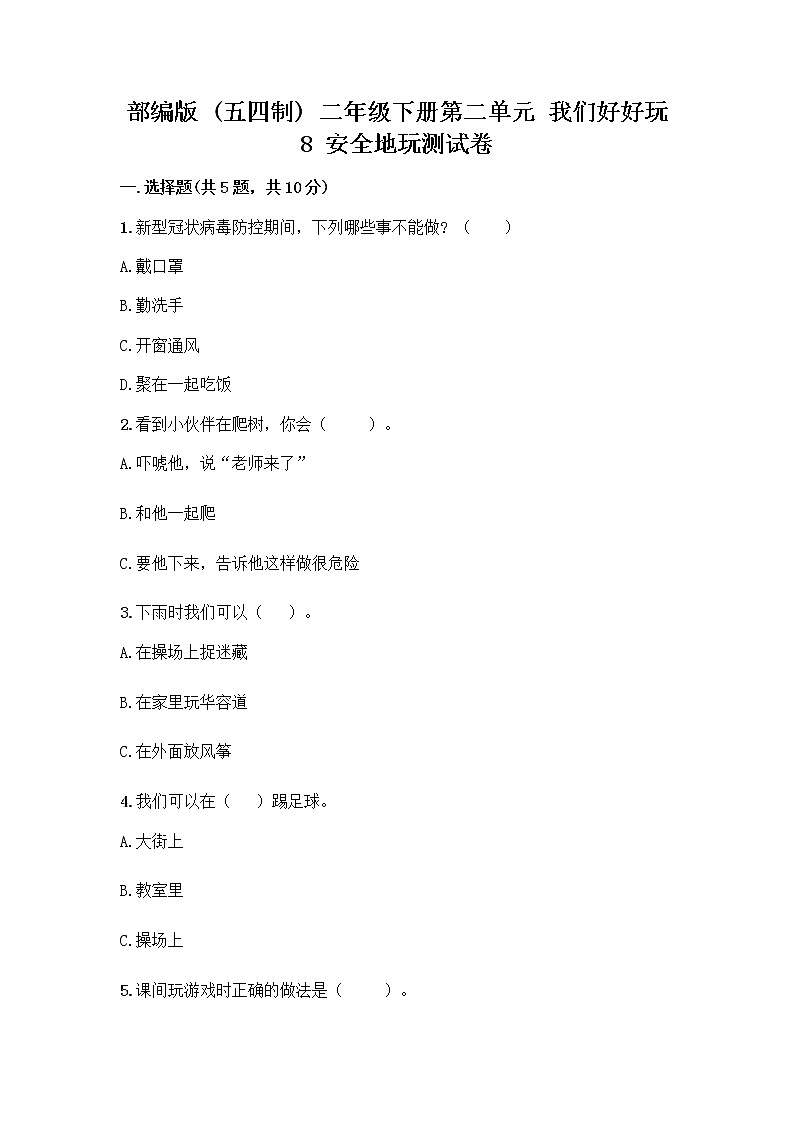 部编版（五四制）二年级下册第二单元 我们好好玩 8 安全地玩测试卷

一.选择题(共5题，共10分)

1.新型冠状病毒防控期间，下列哪些事不能做？（　　）

A.戴口罩

B.勤洗手

C.开窗通风

D.聚在一起吃饭

2.看到小伙伴在爬树，你会（　　）。

A.吓唬他，说“老师来了”

B.和他一起爬

C.要他下来，告诉他这样做很危险

3.下雨时我们可以（　　）。

A.在操场上捉迷藏

B.在家里玩华容道

C.在外面放风筝

4.我们可以在（　　）踢足球。

A.大街上

B.教室里

C.操场上

5.课间玩游戏时正确的做法是（　　）。